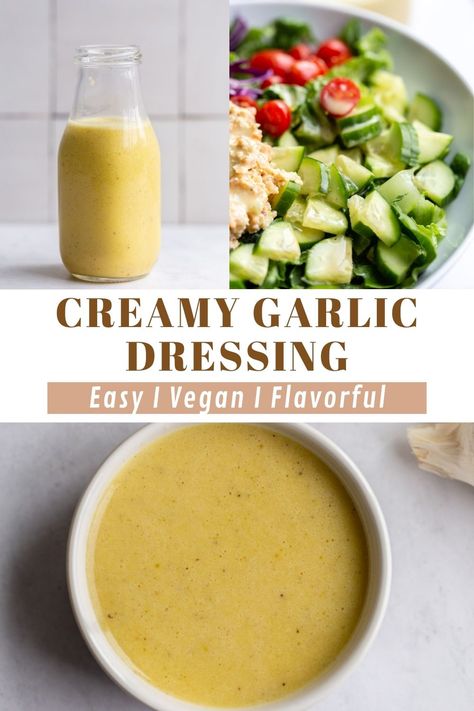 CREAMY GARLIC DRESSING

Easy I Vegan I Flavorful